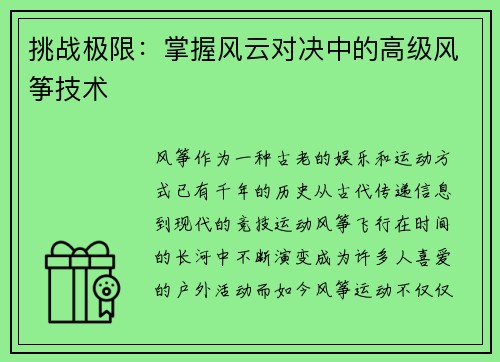 挑战极限：掌握风云对决中的高级风筝技术

风筝作为一种古老的娱乐和运动方式已有千年的历史从古代传递信息到现代的竞技运动风筝飞行在时间的长河中不断演变成为许多人喜爱的户外活动而如今风筝运动不仅仅